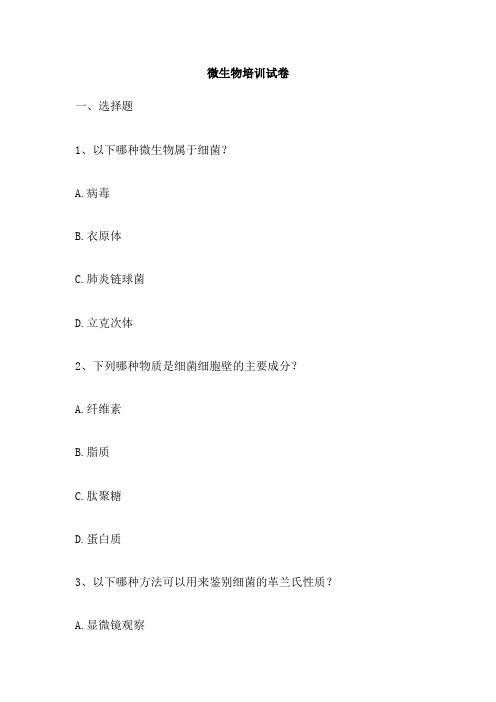 微生物培训试卷

一、选择题

1、以下哪种微生物属于细菌？

A.病毒

B.衣原体

C.肺炎链球菌

D.立克次体

2、下列哪种物质是细菌细胞壁的主要成分？

A.纤维素

B.脂质

C.肽聚糖

D.蛋白质

3、以下哪种方法可以用来鉴别细菌的革兰氏性质？

A.显微镜观察